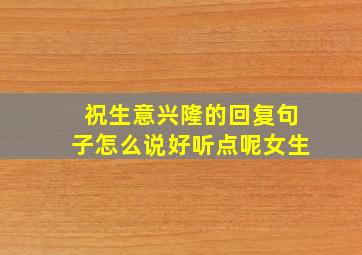 祝生意兴隆的回复句子怎么说好听点呢女生